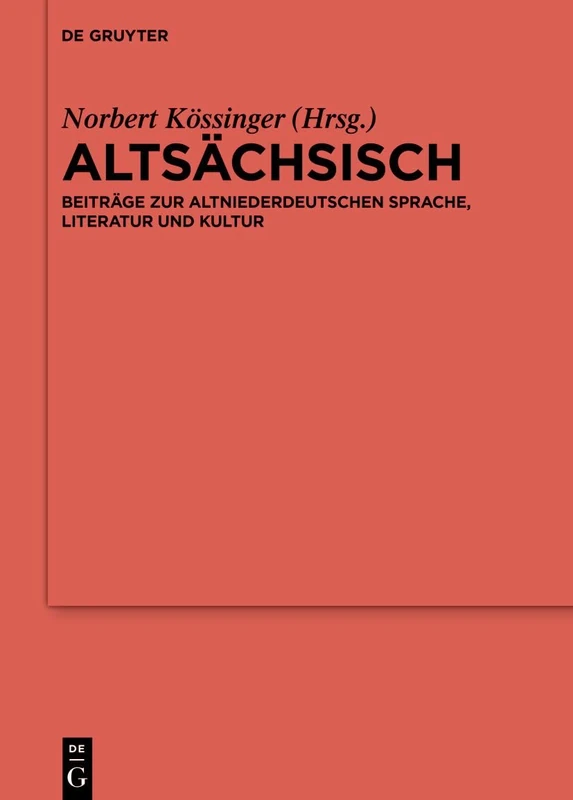 DE GRUYTER

Norbert Kössinger (Hrsg.)

ALTSÄCHSISCH

BEITRÄGE ZUR ALTNIEDERDEUTSCHEN SPRACHE, LITERATUR UND KULTUR

DE
G